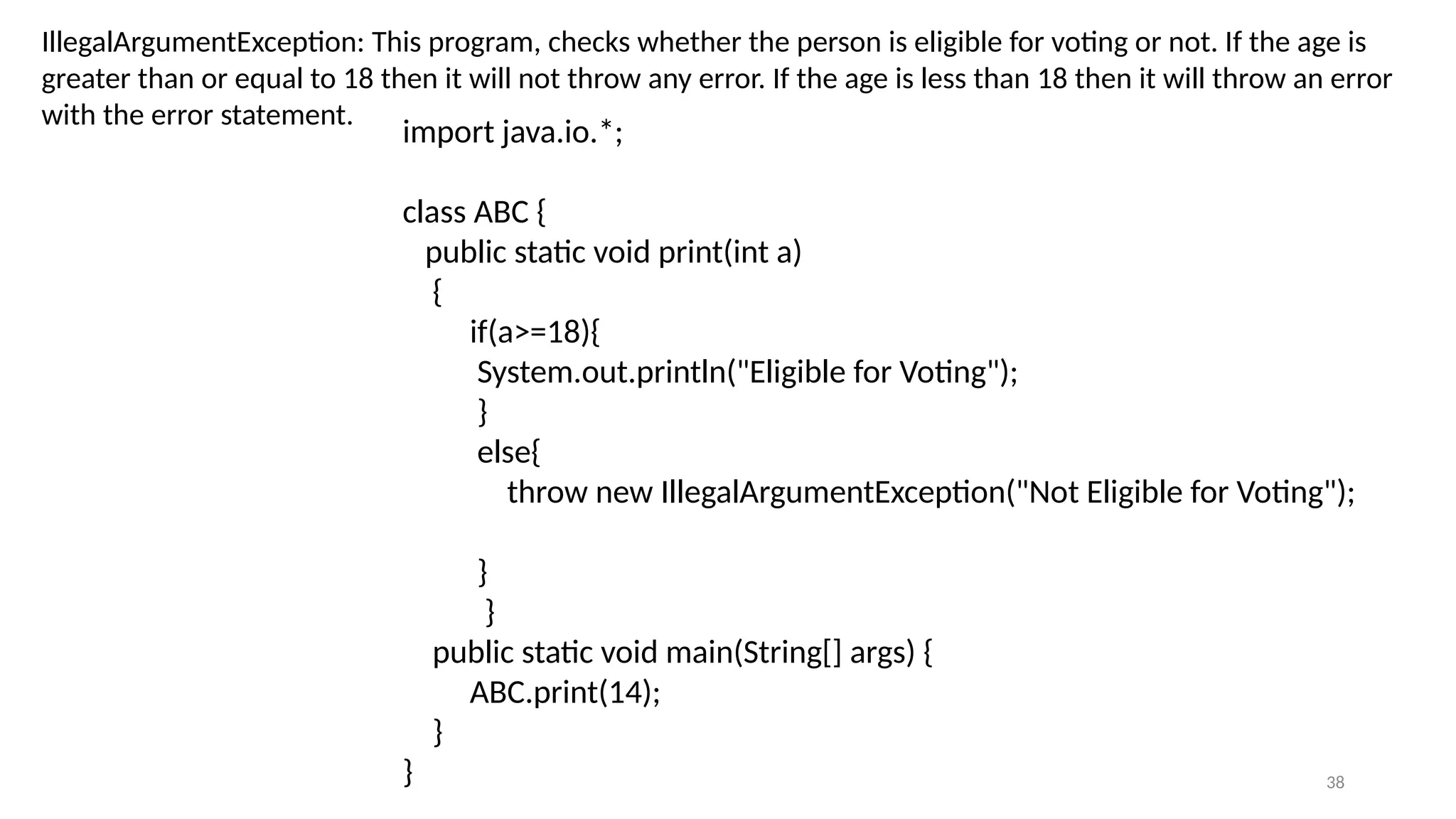 IllegalArgumentException: This program, checks whether the person is eligible for voting or not. If the age is greater than or equal to 18 then it will not throw any error. If the age is less than 18 then it will throw an error with the error statement.

import java.io.*;

class ABC {
public static void print(int a)
{
if(a>=18){
System.out.println("Eligible for Voting");
}
else{
throw new IllegalArgumentException("Not Eligible for Voting");

}
}
public static void main(String[] args) {
ABC.print(14);
}
}

38